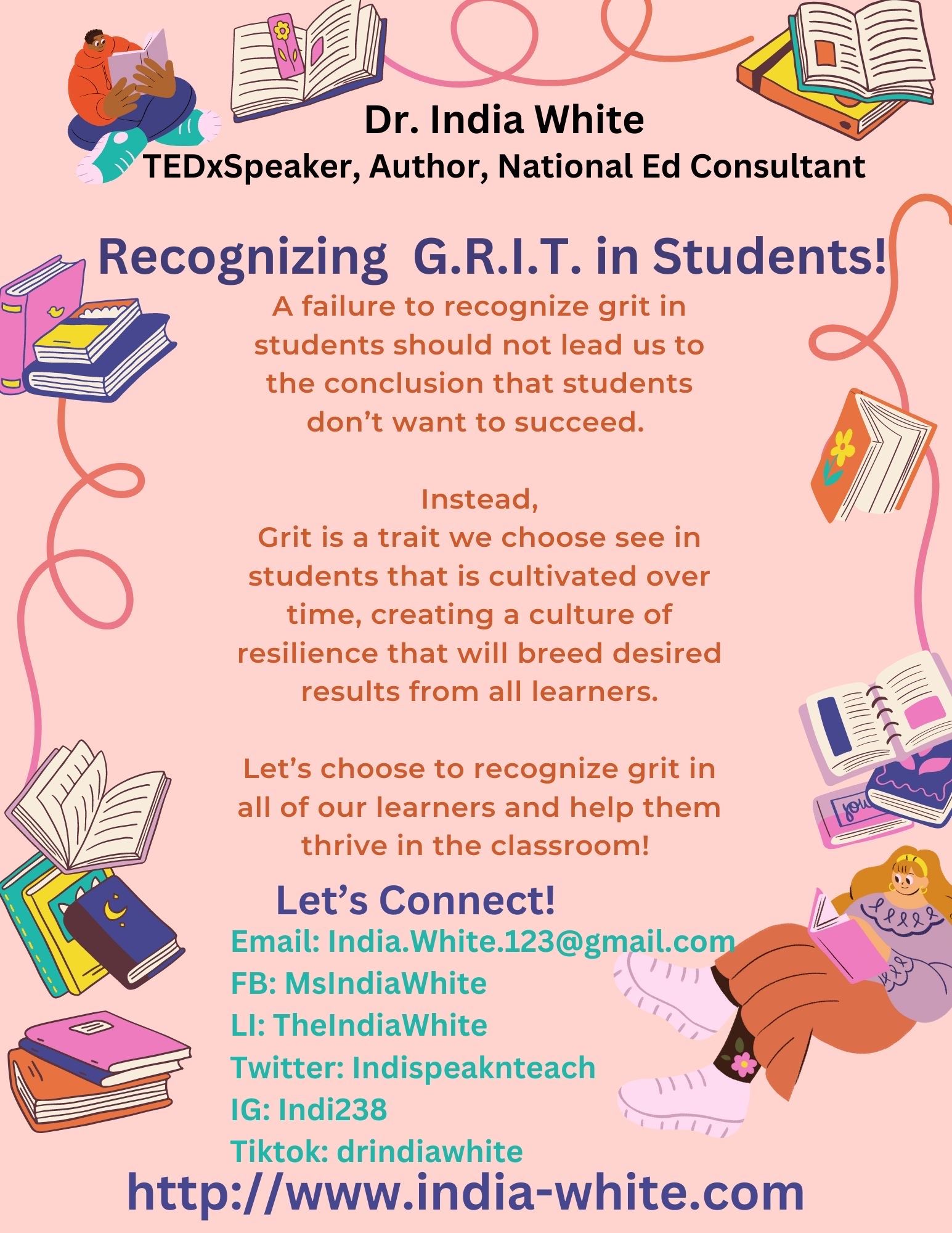 Dr. India White
TEDxSpeaker, Author, National Ed Consultant

Recognizing G.R.I.T. in Students!

A failure to recognize grit in students should not lead us to the conclusion that students don't want to succeed.

Instead,
Grit is a trait we choose see in students that is cultivated over time, creating a culture of resilience that will breed desired results from all learners.

Let's choose to recognize grit in all of our learners and help them thrive in the classroom!

Let's Connect!
Email: India.White.123@gmail.com
FB: MsIndiaWhite
LI: TheIndiaWhite
Twitter: Indispeaknteach
IG: Indi238
Tiktok: drindiawhite

http://www.india-white.com